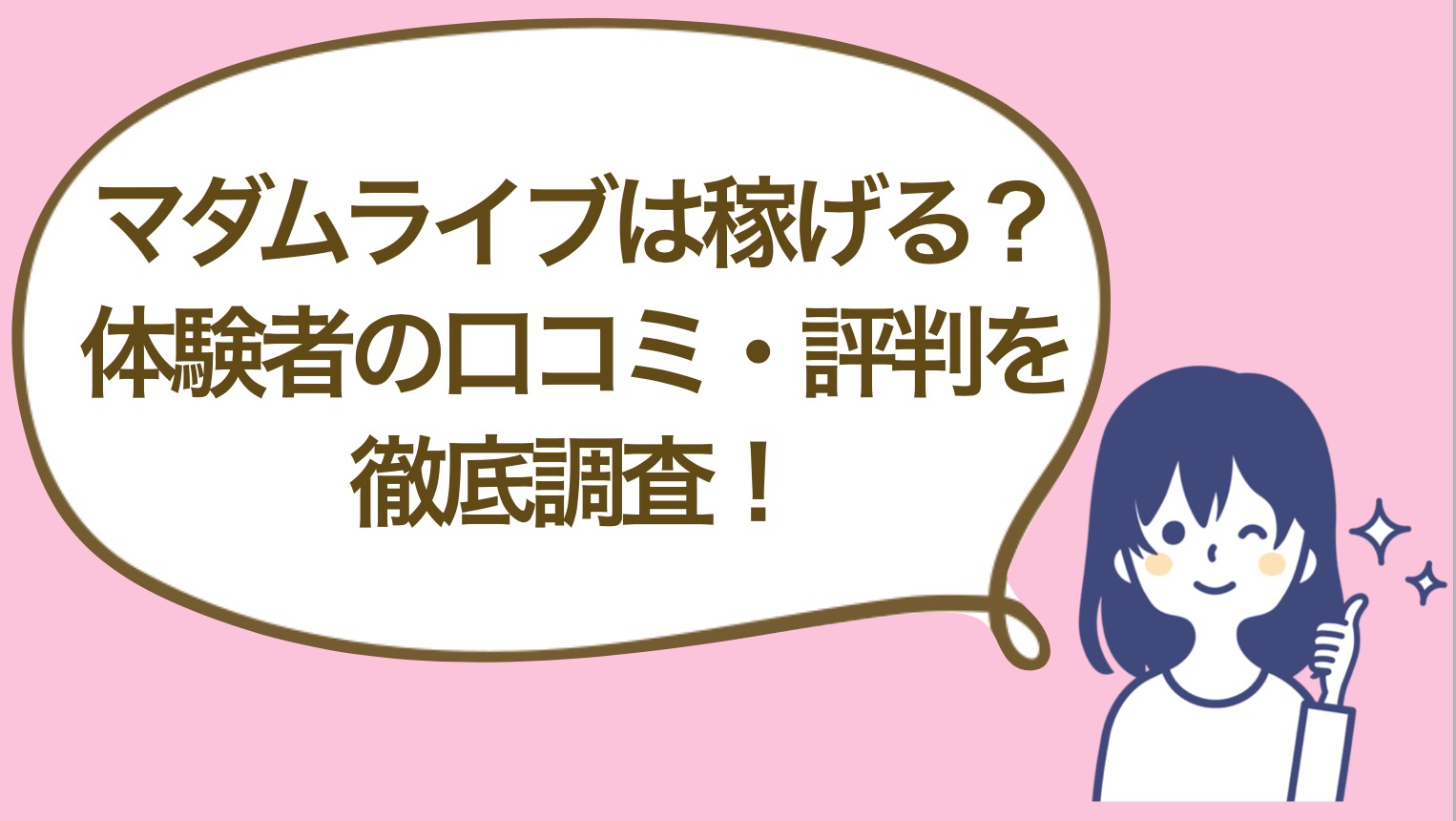 マダムライブは稼げる？
体験者の口コミ・評判を
徹底調査！